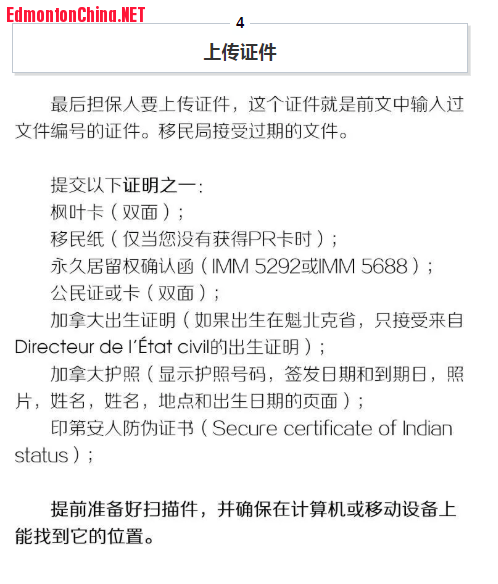 EdmontonChina.NET

4

上传证件

最后担保人要上传证件，这个证件就是前文中输入过文件编号的证件。移民局接受过期的文件。

提交以下证明之一：
枫叶卡（双面）；
移民纸（仅当您没有获得PR卡时）；
永久居留权确认函（IMM 5292或IMM 5688）；
公民证或卡（双面）；
加拿大出生证明（如果出生在魁北克省，只接受来自Directeur de l'État civil的出生证明）；
加拿大护照（显示护照号码，签发日期和到期日，照片，姓名，姓名，地点和出生日期的页面）；
印第安人防伪证书（Secure certificate of Indian status）；

提前准备好扫描件，并确保在计算机或移动设备上能找到它的位置。